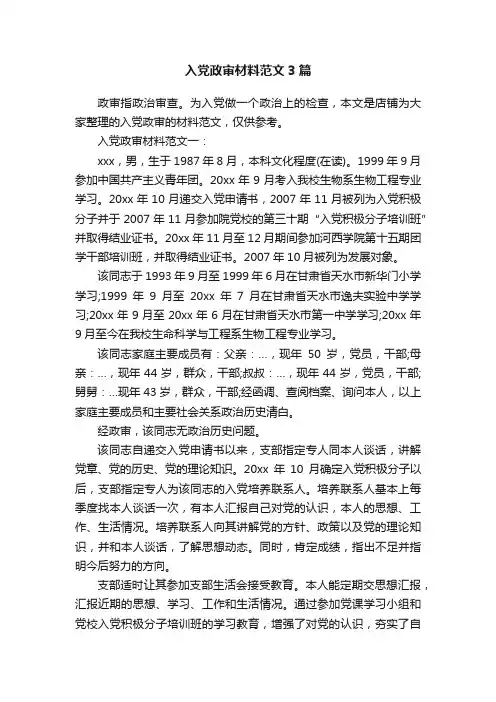 入党政审材料范文 3 篇

政审指政治审查。为入党做一个政治上的检查，本文是店铺为大家整理的入党政审的材料范文，仅供参考。

入党政审材料范文一：

xxx，男，生于 1987 年 8 月，本科文化程度(在读)。1999 年 9 月参加中国共产主义青年团。20xx 年 9 月考入我校生物系生物工程专业学习。20xx 年 10 月递交入党申请书，2007 年 11 月被列为入党积极分子并于 2007 年 11 月参加院党校的第三十期“入党积极分子培训班”并取得结业证书。20xx 年 11 月至 12 月期间参加河西学院第十五期团学干部培训班，并取得结业证书。2007 年 10 月被列为发展对象。

该同志于 1993 年 9 月至 1999 年 6 月在甘肃省天水市新华门小学学习;1999 年 9 月至 20xx 年 7 月在甘肃省天水市逸夫实验中学学习;20xx 年 9 月至 20xx 年 6 月在甘肃省天水市第一中学学习;20xx 年 9 月至今在我校生命科学与工程系生物工程专业学习。

该同志家庭主要成员有：父亲：...，现年 50 岁，党员，干部;母亲：...，现年 44 岁，群众，干部;叔叔：...，现年 44 岁，党员，干部;舅舅：...现年 43 岁，群众，干部;经函调、查阅档案、询问本人，以上家庭主要成员和主要社会关系政治历史清白。

经政审，该同志无政治历史问题。

该同志自递交入党申请书以来，支部指定专人同本人谈话，讲解党章、党的历史、党的理论知识。20xx 年 10 月确定入党积极分子以后，支部指定专人为该同志的入党培养联系人。培养联系人基本上每季度找本人谈话一次，有本人汇报自己对党的认识，本人的思想、工作、生活情况。培养联系人向其讲解党的方针、政策以及党的理论知识，并和本人谈话，了解思想动态。同时，肯定成绩，指出不足并指明今后努力的方向。

支部适时让其参加支部生活会接受教育。本人能定期交思想汇报，汇报近期的思想、学习、工作和生活情况。通过参加党课学习小组和党校入党积极分子培训班的学习教育，增强了对党的认识，夯实了自